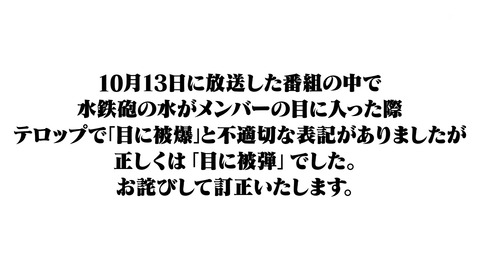 10月13日に放送した番組の中で
水鉄砲の水がメンバーの目に入った際
テロップで「目に被爆」と不適切な表記がありましたが
正しくは「目に被弾」でした。
お詫びして訂正いたします。